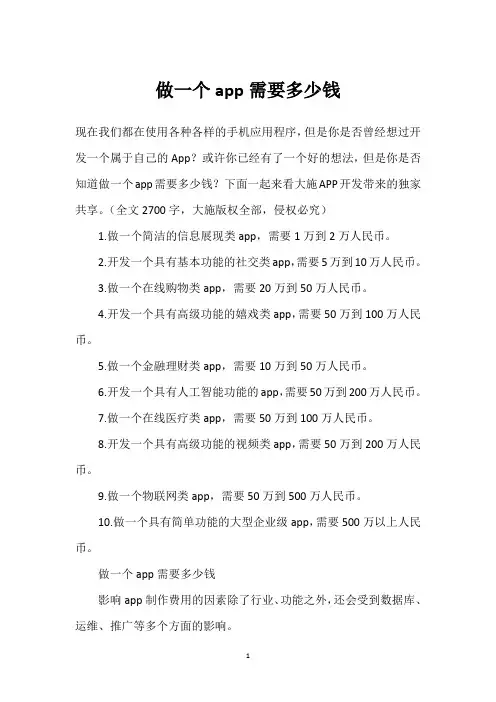 做一个 app 需要多少钱

现在我们都在使用各种各样的手机应用程序，但是你是否曾经想过开发一个属于自己的 App？或许你已经有了一个好的想法，但是你是否知道做一个 app 需要多少钱？下面一起来看大施 APP 开发带来的独家共享。（全文 2700 字，大施版权全部，侵权必究）

1.做一个简洁的信息展现类 app，需要 1 万到 2 万人民币。

2.开发一个具有基本功能的社交类 app，需要 5 万到 10 万人民币。

3.做一个在线购物类 app，需要 20 万到 50 万人民币。

4.开发一个具有高级功能的嬉戏类 app，需要 50 万到 100 万人民币。

5.做一个金融理财类 app，需要 10 万到 50 万人民币。

6.开发一个具有人工智能功能的 app，需要 50 万到 200 万人民币。

7.做一个在线医疗类 app，需要 50 万到 100 万人民币。

8.开发一个具有高级功能的视频类 app，需要 50 万到 200 万人民币。

9.做一个物联网类 app，需要 50 万到 500 万人民币。

10.做一个具有简单功能的大型企业级 app，需要 500 万以上人民币。

做一个 app 需要多少钱

影响 app 制作费用的因素除了行业、功能之外，还会受到数据库、运维、推广等多个方面的影响。

1